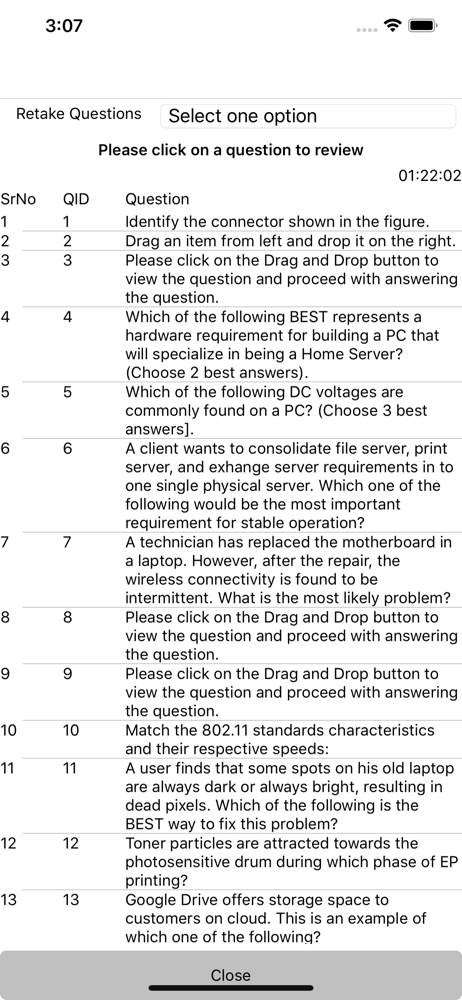 3:07

Retake Questions Select one option

Please click on a question to review

01:22:02

| SrNo | QID | Question |
|---|---|---|
| 1 | 1 | Identify the connector shown in the figure. |
| 2 | 2 | Drag an item from left and drop it on the right. |
| 3 | 3 | Please click on the Drag and Drop button to view the question and proceed with answering the question. |
| 4 | 4 | Which of the following BEST represents a hardware requirement for building a PC that will specialize in being a Home Server? (Choose 2 best answers). |
| 5 | 5 | Which of the following DC voltages are commonly found on a PC? (Choose 3 best answers]. |
| 6 | 6 | A client wants to consolidate file server, print server, and exhange server requirements in to one single physical server. Which one of the following would be the most important requirement for stable operation? |
| 7 | 7 | A technician has replaced the motherboard in a laptop. However, after the repair, the wireless connectivity is found to be intermittent. What is the most likely problem? |
| 8 | 8 | Please click on the Drag and Drop button to view the question and proceed with answering the question. |
| 9 | 9 | Please click on the Drag and Drop button to view the question and proceed with answering the question. |
| 10 | 10 | Match the 802.11 standards characteristics and their respective speeds: |
| 11 | 11 | A user finds that some spots on his old laptop are always dark or always bright, resulting in dead pixels. Which of the following is the BEST way to fix this problem? |
| 12 | 12 | Toner particles are attracted towards the photosensitive drum during which phase of EP printing? |
| 13 | 13 | Google Drive offers storage space to customers on cloud. This is an example of which one of the following? |

Close